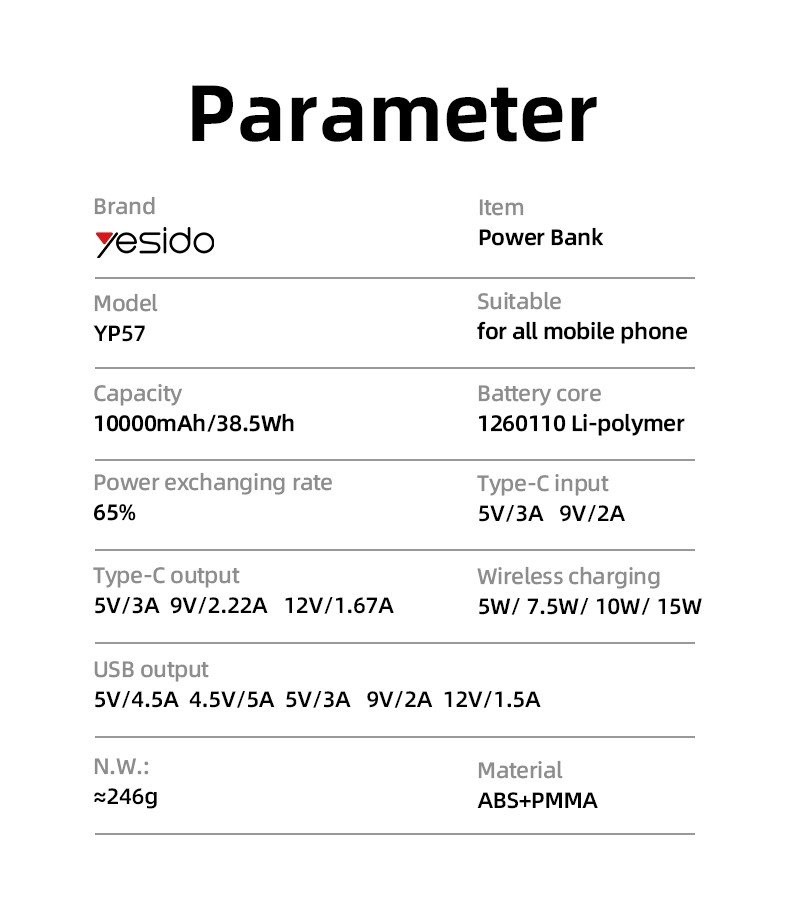 Parameter

Brand
yesido

Item
Power Bank

Model
YP57

Suitable
for all mobile phone

Capacity
10000mAh/38.5Wh

Battery core
1260110 Li-polymer

Power exchanging rate
65%

Type-C input
5V/3A 9V/2A

Type-C output
5V/3A 9V/2.22A 12V/1.67A

Wireless charging
5W/ 7.5W/ 10W/ 15W

USB output
5V/4.5A 4.5V/5A 5V/3A 9V/2A 12V/1.5A

N.W.:
≈246g

Material
ABS+PMMA